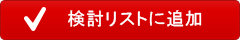 検討リストに追加